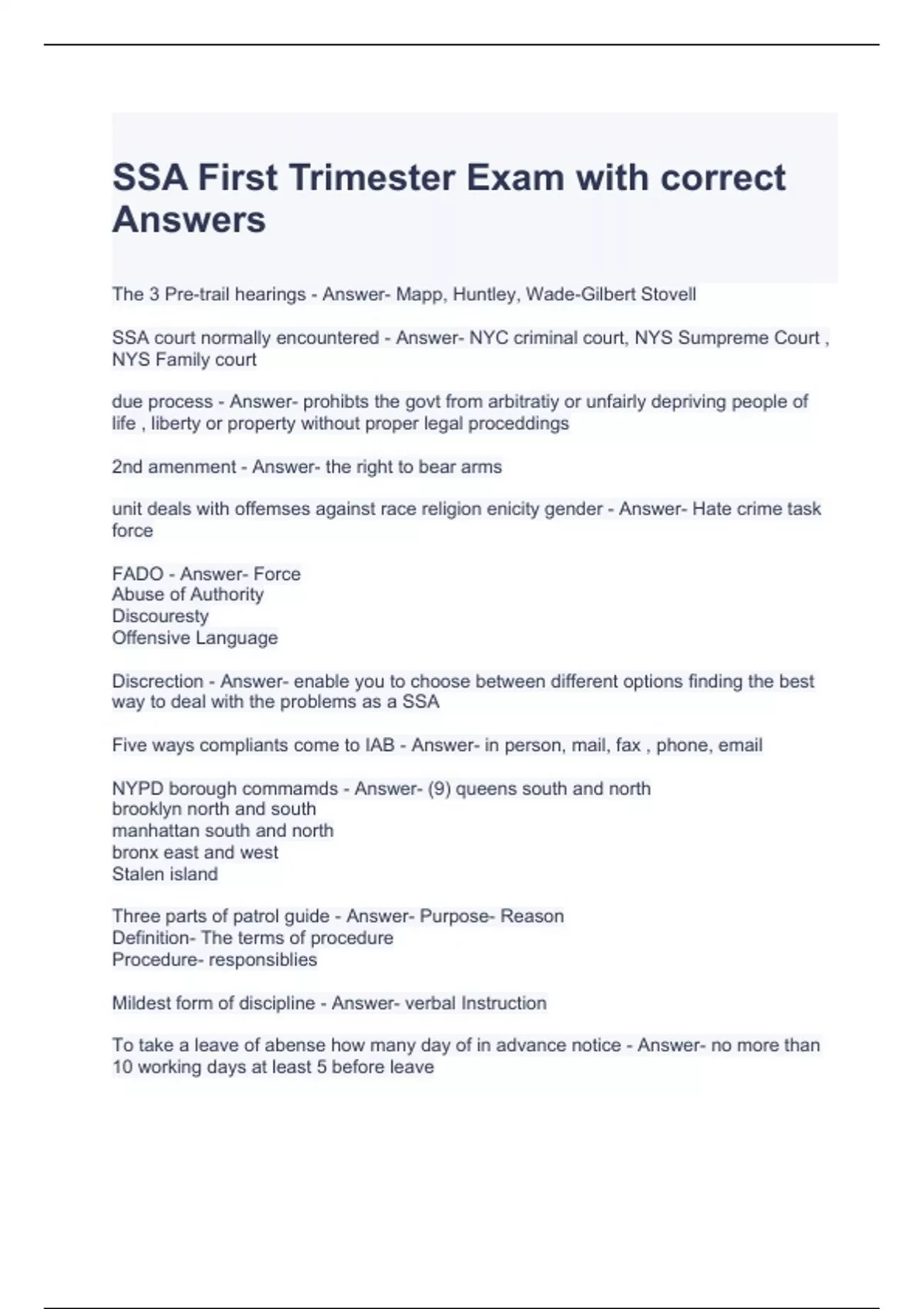 SSA First Trimester Exam with correct Answers

The 3 Pre-trail hearings - Answer- Mapp, Huntley, Wade-Gilbert Stovell

SSA court normally encountered - Answer- NYC criminal court, NYS Sumpreme Court , NYS Family court

due process - Answer- prohibts the govt from arbitratiy or unfairly depriving people of life , liberty or property without proper legal proceddings

2nd amenment - Answer- the right to bear arms

unit deals with offemses against race religion enicity gender - Answer- Hate crime task force

FADO - Answer- Force
Abuse of Authority
Discouresty
Offensive Language

Discrection - Answer- enable you to choose between different options finding the best way to deal with the problems as a SSA

Five ways compliants come to IAB - Answer- in person, mail, fax , phone, email

NYPD borough commamds - Answer- (9) queens south and north
brooklyn north and south
manhattan south and north
bronx east and west
Stalen island

Three parts of patrol guide - Answer- Purpose- Reason
Definition- The terms of procedure
Procedure- responsiblies

Mildest form of discipline - Answer- verbal Instruction

To take a leave of abense how many day of in advance notice - Answer- no more than 10 working days at least 5 before leave